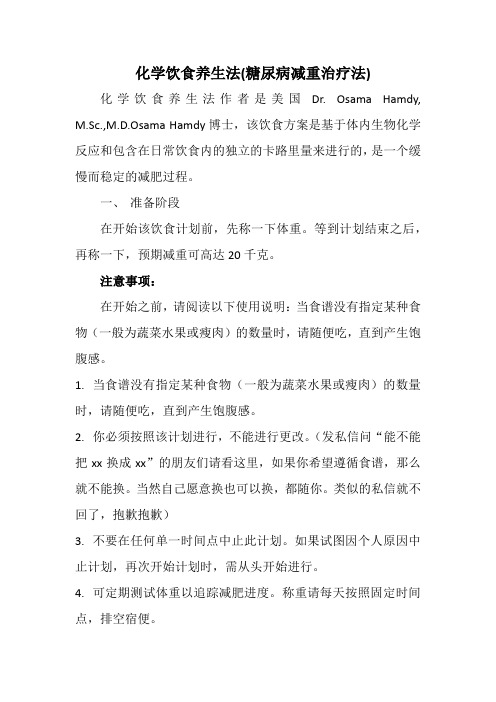 化学饮食养生法(糖尿病减重治疗法)

化学饮食养生法作者是美国 Dr. Osama Hamdy, M.Sc.,M.D.Osama Hamdy 博士，该饮食方案是基于体内生物化学反应和包含在日常饮食内的独立的卡路里量来进行的，是一个缓慢而稳定的减肥过程。

一、 准备阶段

在开始该饮食计划前，先称一下体重。等到计划结束之后，再称一下，预期减重可高达 20 千克。

注意事项：

在开始之前，请阅读以下使用说明：当食谱没有指定某种食物（一般为蔬菜水果或瘦肉）的数量时，请随便吃，直到产生饱腹感。

1. 当食谱没有指定某种食物（一般为蔬菜水果或瘦肉）的数量时，请随便吃，直到产生饱腹感。

2. 你必须按照该计划进行，不能进行更改。(发私信问“能不能把 xx 换成 xx”的朋友们请看这里，如果你希望遵循食谱，那么就不能换。当然自己愿意换也可以换，都随你。类似的私信就不回了，抱歉抱歉）

3. 不要在任何单一时间点中止此计划。如果试图因个人原因中止计划，再次开始计划时，需从头开始进行。

4. 可定期测试体重以追踪减肥进度。称重请每天按照固定时间点，排空宿便。